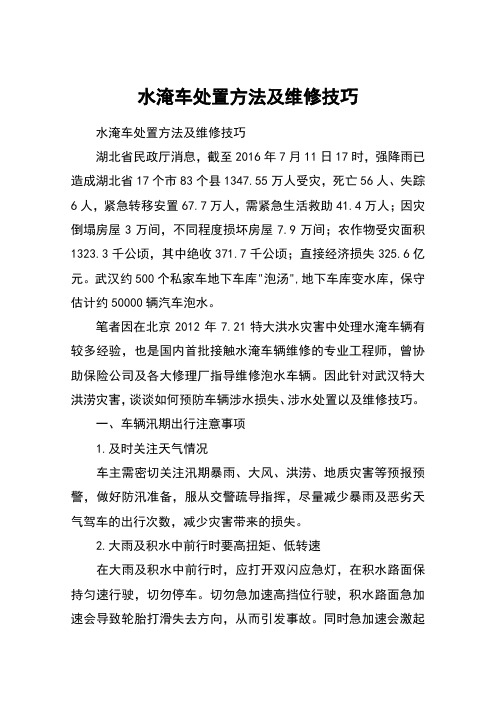 水淹车处置方法及维修技巧

水淹车处置方法及维修技巧

湖北省民政厅消息，截至 2016 年 7 月 11 日 17 时，强降雨已造成湖北省 17 个市 83 个县 1347.55 万人受灾，死亡 56 人、失踪 6 人，紧急转移安置 67.7 万人，需紧急生活救助 41.4 万人；因灾倒塌房屋 3 万间，不同程度损坏房屋 7.9 万间；农作物受灾面积 1323.3 千公顷，其中绝收 371.7 千公顷；直接经济损失 325.6 亿元。武汉约 500 个私家车地下车库"泡汤"，地下车库变水库，保守估计约 50000 辆汽车泡水。

笔者因在北京 2012 年 7.21 特大洪水灾害中处理水淹车辆有较多经验，也是国内首批接触水淹车辆维修的专业工程师，曾协助保险公司及各大修理厂指导维修泡水车辆。因此针对武汉特大洪涝灾害，谈谈如何预防车辆涉水损失、涉水处置以及维修技巧。

一、车辆汛期出行注意事项

1.及时关注天气情况

车主需密切关注汛期暴雨、大风、洪涝、地质灾害等预报预警，做好防汛准备，服从交警疏导指挥，尽量减少暴雨及恶劣天气驾车的出行次数，减少灾害带来的损失。

2.大雨及积水中前行时要高扭矩、低转速

在大雨及积水中前行时，应打开双闪应急灯，在积水路面保持匀速行驶，切勿停车。切勿急加速高挡位行驶，积水路面急加速会导致轮胎打滑失去方向，从而引发事故。同时急加速会激起